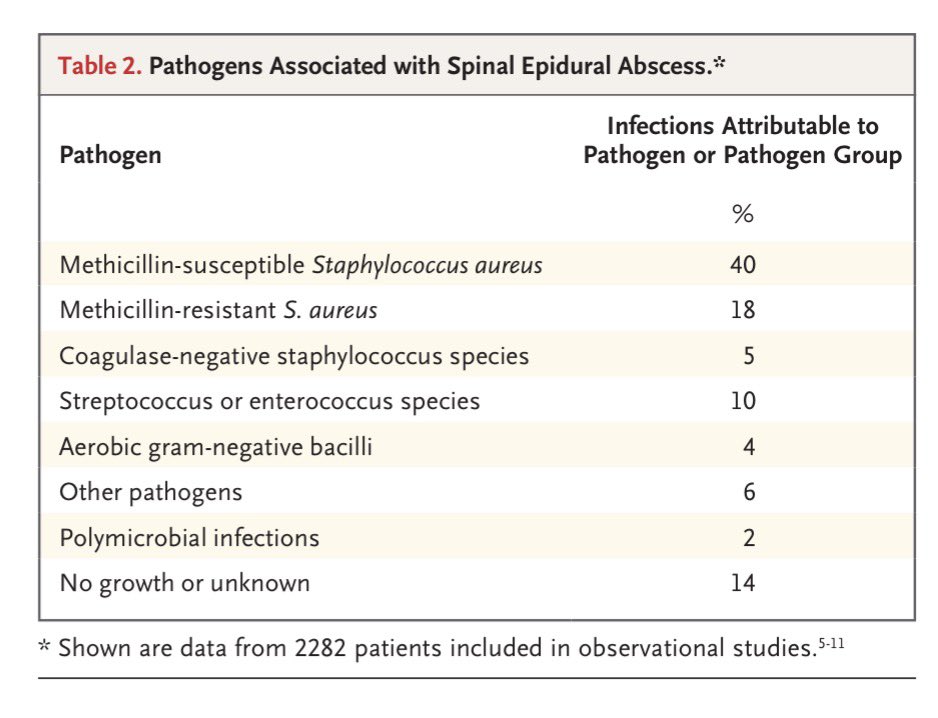 Table 2. Pathogens Associated with Spinal Epidural Abscess.*

| Pathogen | Infections Attributable to Pathogen or Pathogen Group |
|---|---|
| | % |
| Methicillin-susceptible Staphylococcus aureus | 40 |
| Methicillin-resistant S. aureus | 18 |
| Coagulase-negative staphylococcus species | 5 |
| Streptococcus or enterococcus species | 10 |
| Aerobic gram-negative bacilli | 4 |
| Other pathogens | 6 |
| Polymicrobial infections | 2 |
| No growth or unknown | 14 |

* Shown are data from 2282 patients included in observational studies.$^{5-11}$